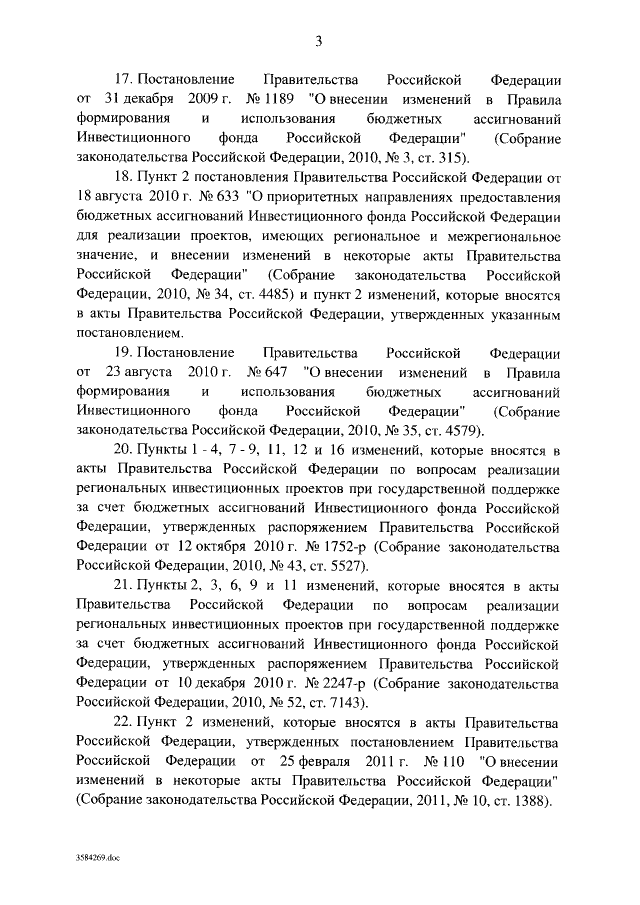 3

17. Постановление Правительства Российской Федерации от 31 декабря 2009 г. № 1189 "О внесении изменений в Правила формирования и использования бюджетных ассигнований Инвестиционного фонда Российской Федерации" (Собрание законодательства Российской Федерации, 2010, № 3, ст. 315).

18. Пункт 2 постановления Правительства Российской Федерации от 18 августа 2010 г. № 633 "О приоритетных направлениях предоставления бюджетных ассигнований Инвестиционного фонда Российской Федерации для реализации проектов, имеющих региональное и межрегиональное значение, и внесении изменений в некоторые акты Правительства Российской Федерации" (Собрание законодательства Российской Федерации, 2010, № 34, ст. 4485) и пункт 2 изменений, которые вносятся в акты Правительства Российской Федерации, утвержденных указанным постановлением.

19. Постановление Правительства Российской Федерации от 23 августа 2010 г. № 647 "О внесении изменений в Правила формирования и использования бюджетных ассигнований Инвестиционного фонда Российской Федерации" (Собрание законодательства Российской Федерации, 2010, № 35, ст. 4579).

20. Пункты 1 - 4, 7 - 9, 11, 12 и 16 изменений, которые вносятся в акты Правительства Российской Федерации по вопросам реализации региональных инвестиционных проектов при государственной поддержке за счет бюджетных ассигнований Инвестиционного фонда Российской Федерации, утвержденных распоряжением Правительства Российской Федерации от 12 октября 2010 г. № 1752-р (Собрание законодательства Российской Федерации, 2010, № 43, ст. 5527).

21. Пункты 2, 3, 6, 9 и 11 изменений, которые вносятся в акты Правительства Российской Федерации по вопросам реализации региональных инвестиционных проектов при государственной поддержке за счет бюджетных ассигнований Инвестиционного фонда Российской Федерации, утвержденных распоряжением Правительства Российской Федерации от 10 декабря 2010 г. № 2247-р (Собрание законодательства Российской Федерации, 2010, № 52, ст. 7143).

22. Пункт 2 изменений, которые вносятся в акты Правительства Российской Федерации, утвержденных постановлением Правительства Российской Федерации от 25 февраля 2011 г. № 110 "О внесении изменений в некоторые акты Правительства Российской Федерации" (Собрание законодательства Российской Федерации, 2011, № 10, ст. 1388).

3584269.doc